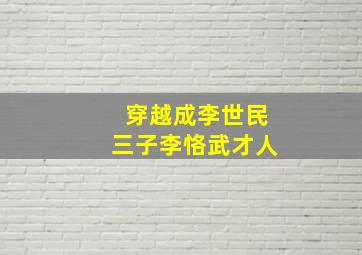 穿越成李世民
三子李恪武才人